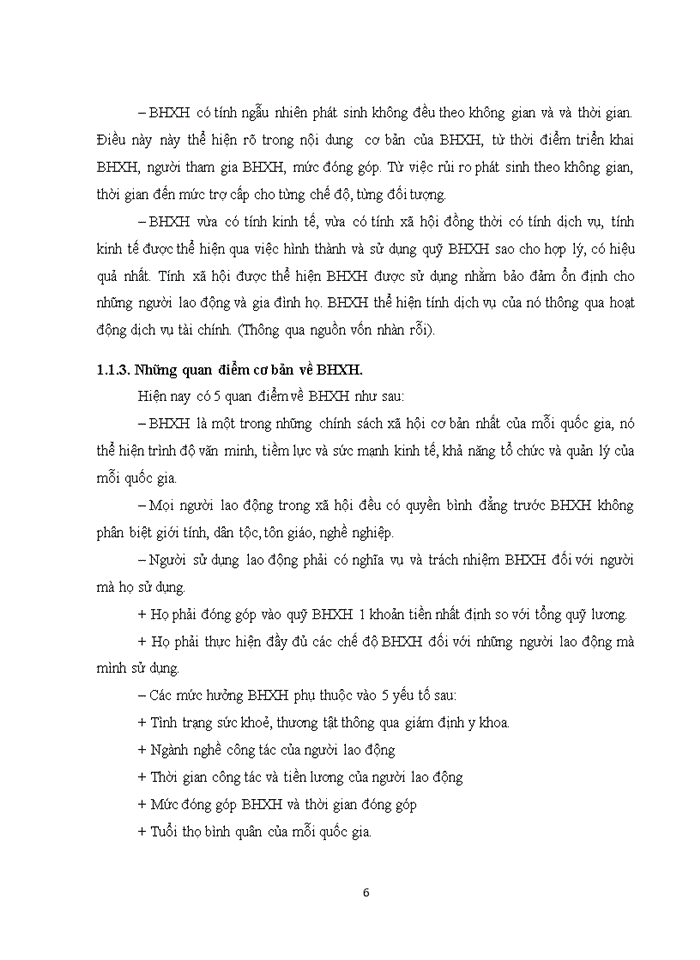 – BHXH có tính ngẫu nhiên phát sinh không đều theo không gian và và thời gian. Điều này này thể hiện rõ trong nội dung cơ bản của BHXH, từ thời điểm triển khai BHXH, người tham gia BHXH, mức đóng góp. Từ việc rủi ro phát sinh theo không gian, thời gian đến mức trợ cấp cho từng chế độ, từng đối tượng.

– BHXH vừa có tính kinh tế, vừa có tính xã hội đồng thời có tính dịch vụ, tính kinh tế được thể hiện qua việc hình thành và sử dụng quỹ BHXH sao cho hợp lý, có hiệu quả nhất. Tính xã hội được thể hiện BHXH được sử dụng nhằm bảo đảm ổn định cho những người lao động và gia đình họ. BHXH thể hiện tính dịch vụ của nó thông qua hoạt động dịch vụ tài chính. (Thông qua nguồn vốn nhàn rỗi).

1.1.3. Những quan điểm cơ bản về BHXH.

Hiện nay có 5 quan điểm về BHXH như sau:

– BHXH là một trong những chính sách xã hội cơ bản nhất của mỗi quốc gia, nó thể hiện trình độ văn minh, tiềm lực và sức mạnh kinh tế, khả năng tổ chức và quản lý của mỗi quốc gia.

– Mọi người lao động trong xã hội đều có quyền bình đẳng trước BHXH không phân biệt giới tính, dân tộc, tôn giáo, nghề nghiệp.

– Người sử dụng lao động phải có nghĩa vụ và trách nhiệm BHXH đối với người mà họ sử dụng.

+ Họ phải đóng góp vào quỹ BHXH 1 khoản tiền nhất định so với tổng quỹ lương.

+ Họ phải thực hiện đầy đủ các chế độ BHXH đối với những người lao động mà mình sử dụng.

– Các mức hưởng BHXH phụ thuộc vào 5 yếu tố sau:

+ Tình trạng sức khoẻ, thương tật thông qua giám định y khoa.

+ Ngành nghề công tác của người lao động

+ Thời gian công tác và tiền lương của người lao động

+ Mức đóng góp BHXH và thời gian đóng góp

+ Tuổi thọ bình quân của mỗi quốc gia.

6